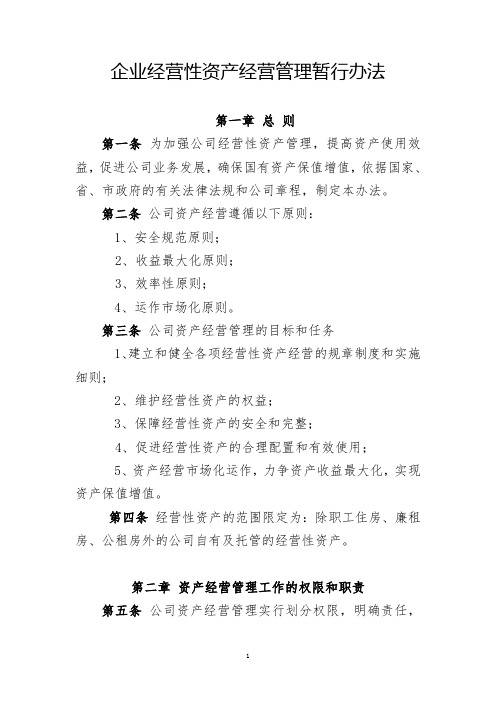 企业经营性资产经营管理暂行办法

第一章 总 则

第一条 为加强公司经营性资产管理，提高资产使用效益，促进公司业务发展，确保国有资产保值增值，依据国家、省、市政府的有关法律法规和公司章程，制定本办法。

第二条 公司资产经营遵循以下原则：

1、安全规范原则；

2、收益最大化原则；

3、效率性原则；

4、运作市场化原则。

第三条 公司资产经营管理的目标和任务

1、建立和健全各项经营性资产经营的规章制度和实施细则；

2、维护经营性资产的权益；

3、保障经营性资产的安全和完整；

4、促进经营性资产的合理配置和有效使用；

5、资产经营市场化运作，力争资产收益最大化，实现资产保值增值。

第四条 经营性资产的范围限定为：除职工住房、廉租房、公租房外的公司自有及托管的经营性资产。

第二章 资产经营管理工作的权限和职责

第五条 公司资产经营管理实行划分权限，明确责任，

1